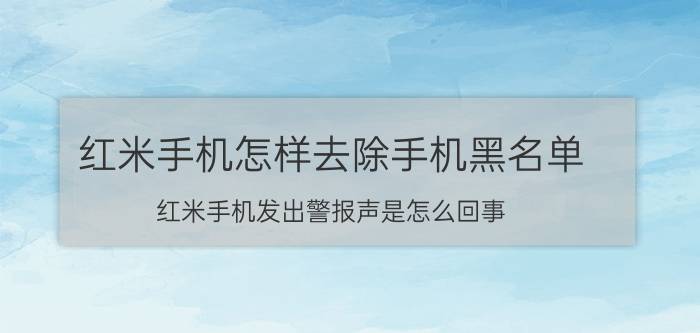 红米手机怎样去除手机黑名单

红米手机发出警报声是怎么回事